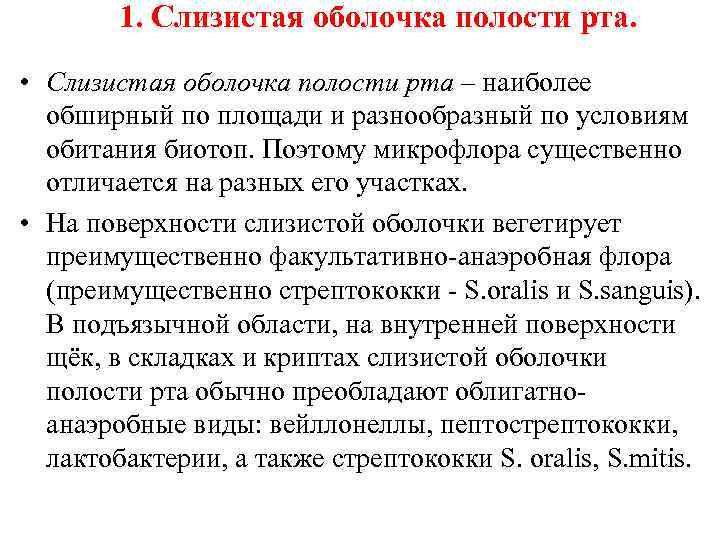 1. Слизистая оболочка полости рта.

• Слизистая оболочка полости рта – наиболее обширный по площади и разнообразный по условиям обитания биотоп. Поэтому микрофлора существенно отличается на разных его участках.

• На поверхности слизистой оболочки вегетирует преимущественно факультативно-анаэробная флора (преимущественно стрептококки - S.oralis и S.sanguis). В подъязычной области, на внутренней поверхности щёк, в складках и криптах слизистой оболочки полости рта обычно преобладают облигатно-анаэробные виды: вейллонеллы, пептострептококки, лактобактерии, а также стрептококки S. oralis, S.mitis.